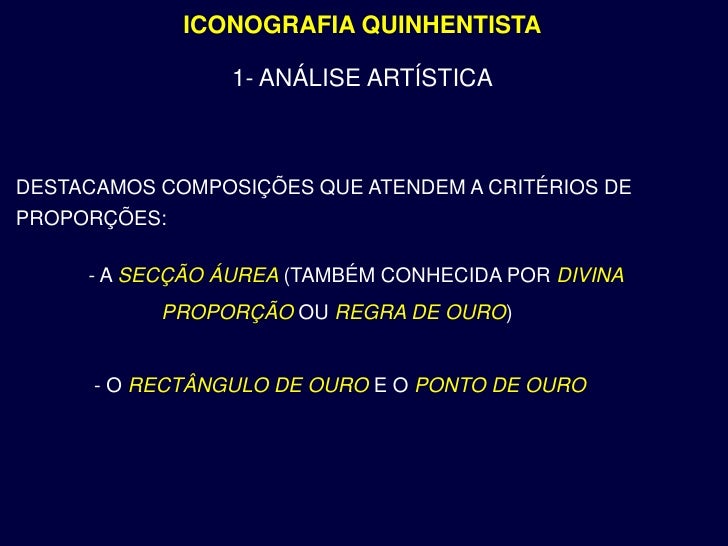 ICONOGRAFIA QUINHENTISTA

1- ANÁLISE ARTÍSTICA

DESTACAMOS COMPOSIÇÕES QUE ATENDEM A CRITÉRIOS DE PROPORÇÕES:

- A SECÇÃO ÁUREA (TAMBÉM CONHECIDA POR DIVINA PROPORÇÃO OU REGRA DE OURO)

- O RECTÂNGULO DE OURO E O PONTO DE OURO